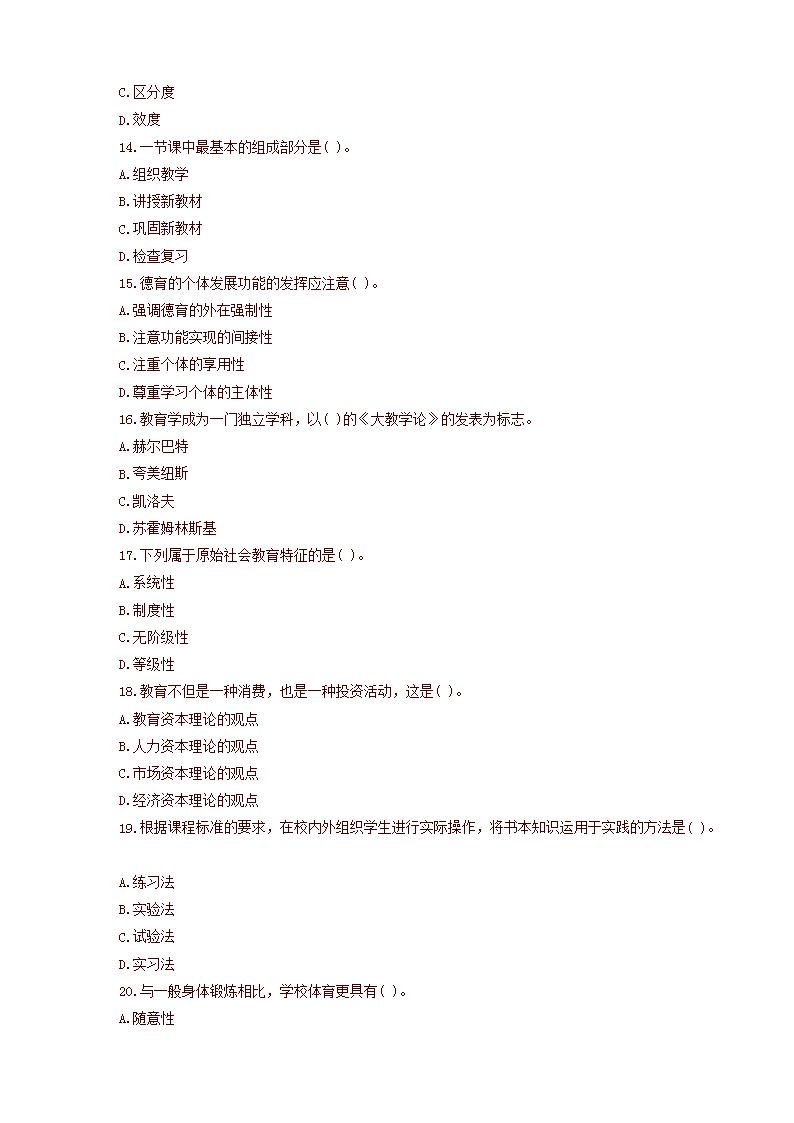 C.区分度
D.效度
14.一节课中最基本的组成部分是( )。
A.组织教学
B.讲授新教材
C.巩固新教材
D.检查复习
15.德育的个体发展功能的发挥应注意( )。
A.强调德育的外在强制性
B.注意功能实现的间接性
C.注重个体的享用性
D.尊重学习个体的主体性
16.教育学成为一门独立学科，以( )的《大教学论》的发表为标志。
A.赫尔巴特
B.夸美纽斯
C.凯洛夫
D.苏霍姆林斯基
17.下列属于原始社会教育特征的是( )。
A.系统性
B.制度性
C.无阶级性
D.等级性
18.教育不但是一种消费，也是一种投资活动，这是( )。
A.教育资本理论的观点
B.人力资本理论的观点
C.市场资本理论的观点
D.经济资本理论的观点
19.根据课程标准的要求，在校内外组织学生进行实际操作，将书本知识运用于实践的方法是( )。

A.练习法
B.实验法
C.试验法
D.实习法
20.与一般身体锻炼相比，学校体育更具有( )。
A.随意性